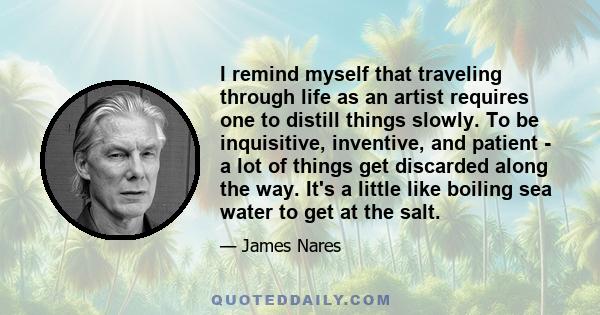 I remind myself that traveling through life as an artist requires one to distill things slowly. To be inquisitive, inventive, and patient - a lot of things get discarded along the way. It's a little like boiling sea water to get at the salt.

— James Nares

QUOTEDDAILY.COM